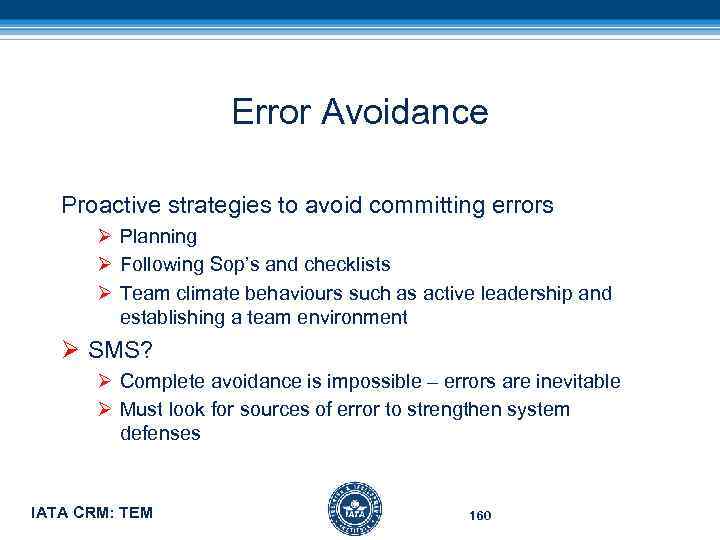 Error Avoidance

Proactive strategies to avoid committing errors

➢ Planning
➢ Following Sop's and checklists
➢ Team climate behaviours such as active leadership and establishing a team environment

➢ SMS?

➢ Complete avoidance is impossible – errors are inevitable
➢ Must look for sources of error to strengthen system defenses

IATA CRM: TEM

IATA

160